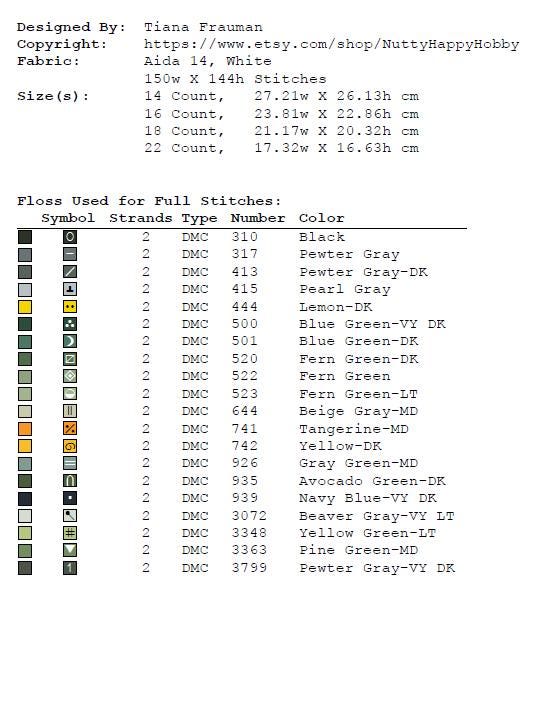 Designed By: Tiana Frauman
Copyright: https://www.etsy.com/shop/NuttyHappyHobby
Fabric: Aida 14, White
150w X 144h Stitches
Size(s): 14 Count, 27.21w X 26.13h cm
16 Count, 23.81w X 22.86h cm
18 Count, 21.17w X 20.32h cm
22 Count, 17.32w X 16.63h cm

Floss Used for Full Stitches:

| Symbol | Strands | Type | Number | Color |
|---|---|---|---|---|
| | 2 | DMC | 310 | Black |
| | 2 | DMC | 317 | Pewter Gray |
| | 2 | DMC | 413 | Pewter Gray-DK |
| | 2 | DMC | 415 | Pearl Gray |
| | 2 | DMC | 444 | Lemon-DK |
| | 2 | DMC | 500 | Blue Green-VY DK |
| | 2 | DMC | 501 | Blue Green-DK |
| | 2 | DMC | 520 | Fern Green-DK |
| | 2 | DMC | 522 | Fern Green |
| | 2 | DMC | 523 | Fern Green-LT |
| | 2 | DMC | 644 | Beige Gray-MD |
| | 2 | DMC | 741 | Tangerine-MD |
| | 2 | DMC | 742 | Yellow-DK |
| | 2 | DMC | 926 | Gray Green-MD |
| | 2 | DMC | 935 | Avocado Green-DK |
| | 2 | DMC | 939 | Navy Blue-VY DK |
| | 2 | DMC | 3072 | Beaver Gray-VY LT |
| | 2 | DMC | 3348 | Yellow Green-LT |
| | 2 | DMC | 3363 | Pine Green-MD |
| | 2 | DMC | 3799 | Pewter Gray-VY DK |